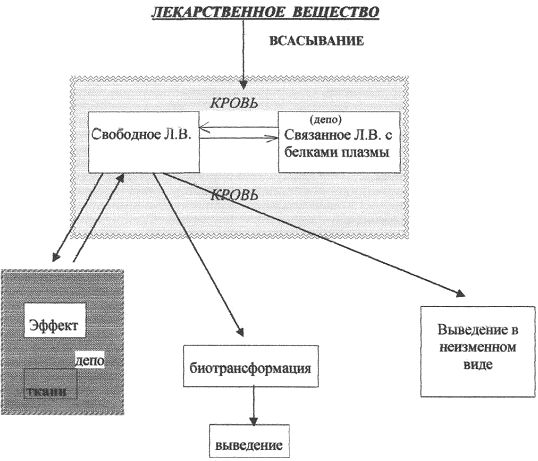 ЛЕКАРСТВЕННОЕ ВЕЩЕСТВО

ВСАСЫВАНИЕ

КРОВЬ

Свободное Л.В.

(депо)
Связанное Л.В. с белками плазмы

КРОВЬ

Эффект

депо

ткани

биотрансформация

выведение

Выведение в неизменном виде